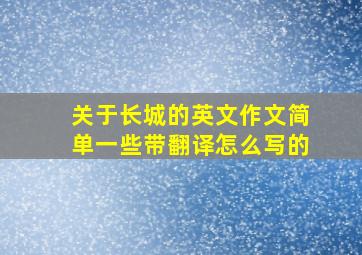 关于长城的英文作文简单一些带翻译怎么写的